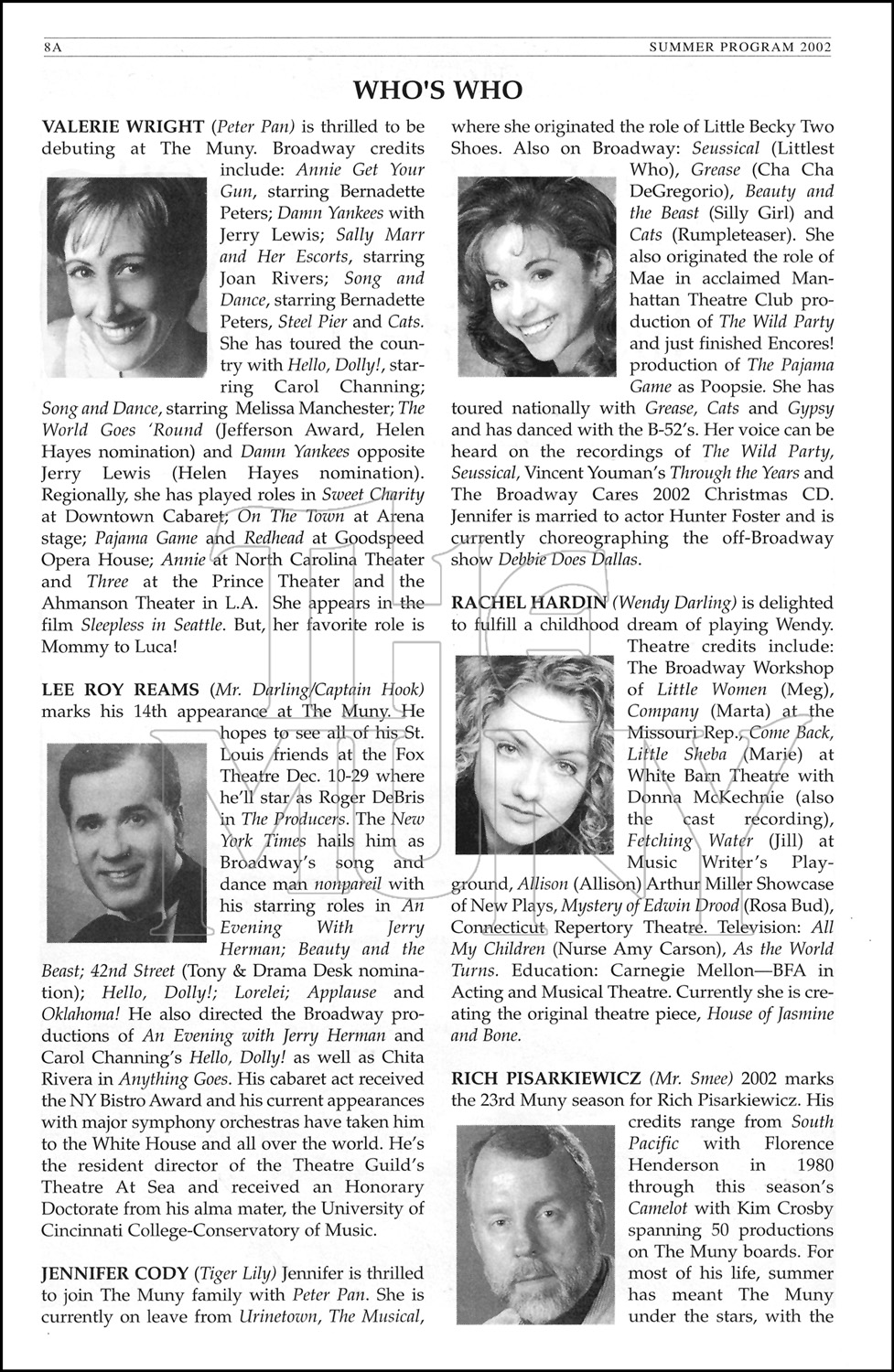 8A SUMMER PROGRAM 2002

WHO'S WHO

VALERIE WRIGHT (Peter Pan) is thrilled to be debuting at The Muny. Broadway credits include: Annie Get Your Gun, starring Bernadette Peters; Damn Yankees with Jerry Lewis; Sally Marr and Her Escorts, starring Joan Rivers; Song and Dance, starring Bernadette Peters, Steel Pier and Cats. She has toured the country with Hello, Dolly!, starring Carol Channing; Song and Dance, starring Melissa Manchester; The World Goes 'Round (Jefferson Award, Helen Hayes nomination) and Damn Yankees opposite Jerry Lewis (Helen Hayes nomination). Regionally, she has played roles in Sweet Charity at Downtown Cabaret; On The Town at Arena stage; Pajama Game and Redhead at Goodspeed Opera House; Annie at North Carolina Theater and Three at the Prince Theater and the Ahmanson Theater in L.A. She appears in the film Sleepless in Seattle. But, her favorite role is Mommy to Luca!

LEE ROY REAMS (Mr. Darling/Captain Hook) marks his 14th appearance at The Muny. He hopes to see all of his St. Louis friends at the Fox Theatre Dec. 10-29 where he'll star as Roger DeBris in The Producers. The New York Times hails him as Broadway's song and dance man nonpareil with his starring roles in An Evening With Jerry Herman; Beauty and the Beast; 42nd Street (Tony & Drama Desk nomination); Hello, Dolly!; Lorelei; Applause and Oklahoma! He also directed the Broadway productions of An Evening with Jerry Herman and Carol Channing's Hello, Dolly! as well as Chita Rivera in Anything Goes. His cabaret act received the NY Bistro Award and his current appearances with major symphony orchestras have taken him to the White House and all over the world. He's the resident director of the Theatre Guild's Theatre At Sea and received an Honorary Doctorate from his alma mater, the University of Cincinnati College-Conservatory of Music.

JENNIFER CODY (Tiger Lily) Jennifer is thrilled to join The Muny family with Peter Pan. She is currently on leave from Urinetown, The Musical, where she originated the role of Little Becky Two Shoes. Also on Broadway: Seussical (Littlest Who), Grease (Cha Cha DeGregorio), Beauty and the Beast (Silly Girl) and Cats (Rumpleteaser). She also originated the role of Mae in acclaimed Manhattan Theatre Club production of The Wild Party and just finished Encores! production of The Pajama Game as Poopsie. She has toured nationally with Grease, Cats and Gypsy and has danced with the B-52's. Her voice can be heard on the recordings of The Wild Party, Seussical, Vincent Youman's Through the Years and The Broadway Cares 2002 Christmas CD. Jennifer is married to actor Hunter Foster and is currently choreographing the off-Broadway show Debbie Does Dallas.

RACHEL HARDIN (Wendy Darling) is delighted to fulfill a childhood dream of playing Wendy. Theatre credits include: The Broadway Workshop of Little Women (Meg), Company (Marta) at the Missouri Rep., Come Back, Little Sheba (Marie) at White Barn Theatre with Donna McKechnie (also the cast recording), Fetching Water (Jill) at Music Writer's Playground, Allison (Allison) Arthur Miller Showcase of New Plays, Mystery of Edwin Drood (Rosa Bud), Connecticut Repertory Theatre. Television: All My Children (Nurse Amy Carson), As the World Turns. Education: Carnegie Mellon—BFA in Acting and Musical Theatre. Currently she is creating the original theatre piece, House of Jasmine and Bone.

RICH PISARKIEWICZ (Mr. Smee) 2002 marks the 23rd Muny season for Rich Pisarkiewicz. His credits range from South Pacific with Florence Henderson in 1980 through this season's Camelot with Kim Crosby spanning 50 productions on The Muny boards. For most of his life, summer has meant The Muny under the stars, with the